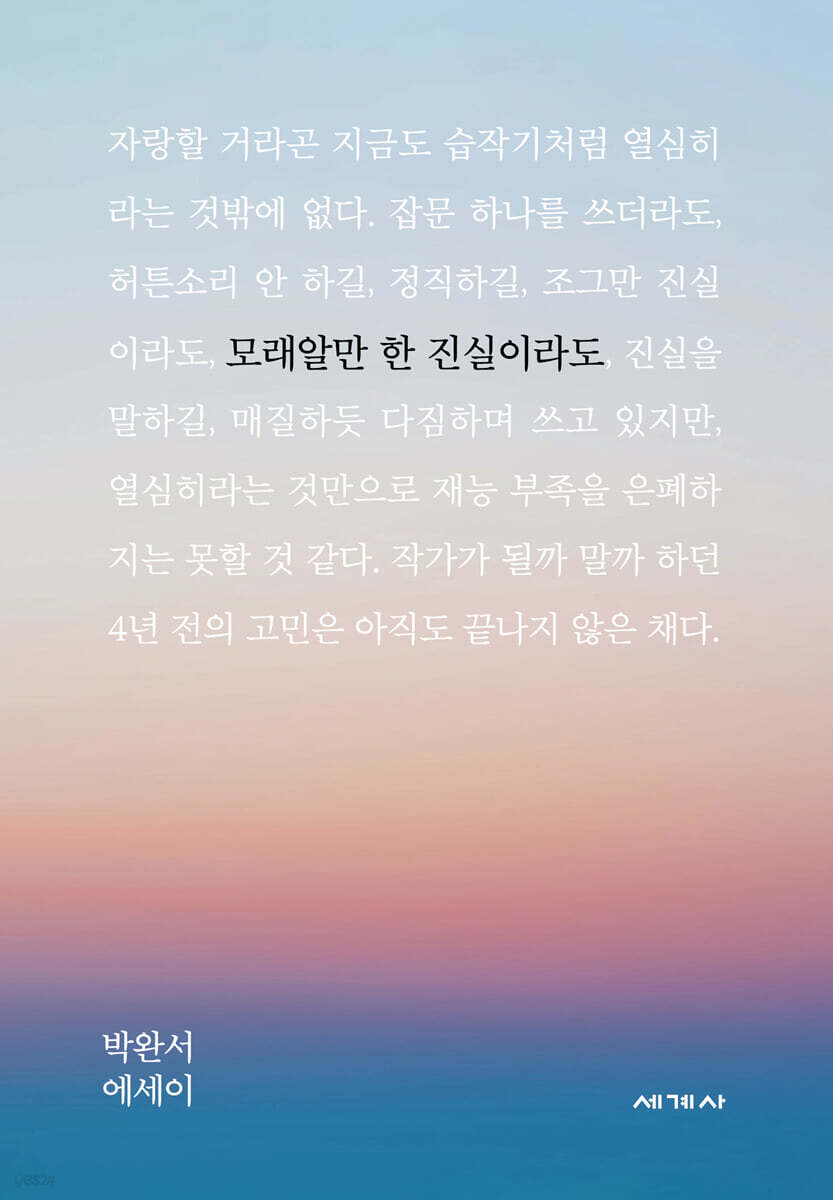 자랑할 거라곤 지금도 습작기처럼 열심히라는 것밖에 없다. 잡문 하나를 쓰더라도, 허튼소리 안 하길, 정직하길, 조그만 진실이라도, 모래알만 한 진실이라도, 진실을 말하길, 매질하듯 다짐하며 쓰고 있지만, 열심히라는 것만으로 재능 부족을 은폐하지는 못할 것 같다. 작가가 될까 말까 하던 4년 전의 고민은 아직도 끝나지 않은 채다.

박완서
에세이

세계사